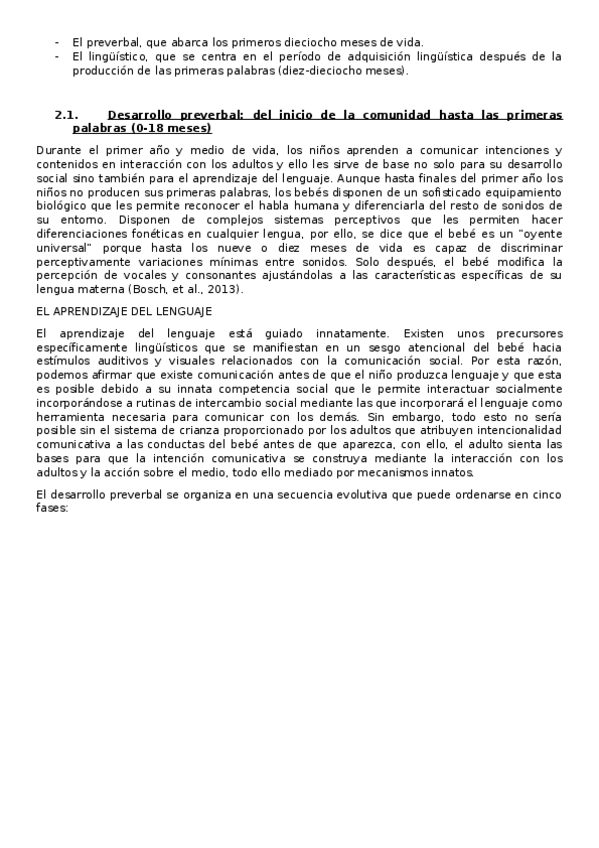 - El preverbal, que abarca los primeros dieciocho meses de vida.
- El lingüístico, que se centra en el período de adquisición lingüística después de la producción de las primeras palabras (diez-dieciocho meses).

2.1. Desarrollo preverbal: del inicio de la comunidad hasta las primeras palabras (0-18 meses)

Durante el primer año y medio de vida, los niños aprenden a comunicar intenciones y contenidos en interacción con los adultos y ello les sirve de base no solo para su desarrollo social sino también para el aprendizaje del lenguaje. Aunque hasta finales del primer año los niños no producen sus primeras palabras, los bebés disponen de un sofisticado equipamiento biológico que les permite reconocer el habla humana y diferenciarla del resto de sonidos de su entorno. Disponen de complejos sistemas perceptivos que les permiten hacer diferenciaciones fonéticas en cualquier lengua, por ello, se dice que el bebé es un "oyente universal" porque hasta los nueve o diez meses de vida es capaz de discriminar perceptivamente variaciones mínimas entre sonidos. Solo después, el bebé modifica la percepción de vocales y consonantes ajustándolas a las características específicas de su lengua materna (Bosch, et al., 2013).

EL APRENDIZAJE DEL LENGUAJE

El aprendizaje del lenguaje está guiado innatamente. Existen unos precursores específicamente lingüísticos que se manifiestan en un sesgo atencional del bebé hacia estímulos auditivos y visuales relacionados con la comunicación social. Por esta razón, podemos afirmar que existe comunicación antes de que el niño produzca lenguaje y que esta es posible debido a su innata competencia social que le permite interactuar socialmente incorporándose a rutinas de intercambio social mediante las que incorporará el lenguaje como herramienta necesaria para comunicar con los demás. Sin embargo, todo esto no sería posible sin el sistema de crianza proporcionado por los adultos que atribuyen intencionalidad comunicativa a las conductas del bebé antes de que aparezca, con ello, el adulto sienta las bases para que la intención comunicativa se construya mediante la interacción con los adultos y la acción sobre el medio, todo ello mediado por mecanismos innatos.

El desarrollo preverbal se organiza en una secuencia evolutiva que puede ordenarse en cinco fases: